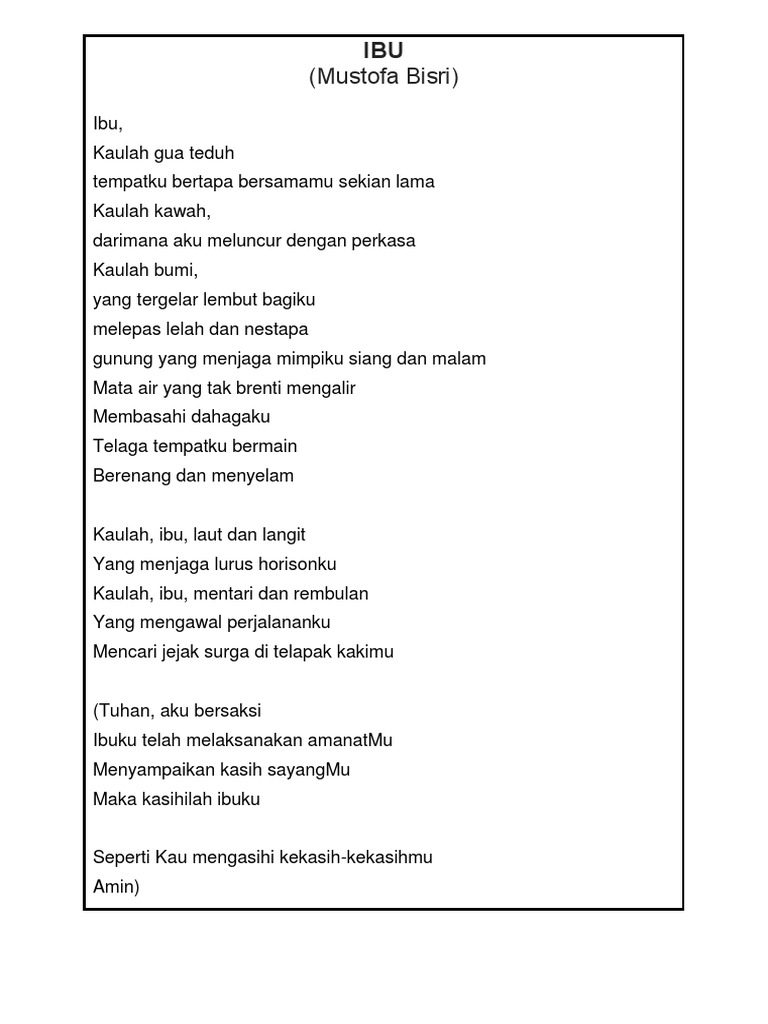 IBU
(Mustofa Bisri)

Ibu,
Kaulah gua teduh
tempatku bertapa bersamamu sekian lama
Kaulah kawah,
darimana aku meluncur dengan perkasa
Kaulah bumi,
yang tergelar lembut bagiku
melepas lelah dan nestapa
gunung yang menjaga mimpiku siang dan malam
Mata air yang tak brenti mengalir
Membasahi dahagaku
Telaga tempatku bermain
Berenang dan menyelam

Kaulah, ibu, laut dan langit
Yang menjaga lurus horisonku
Kaulah, ibu, mentari dan rembulan
Yang mengawal perjalananku
Mencari jejak surga di telapak kakimu

(Tuhan, aku bersaksi
Ibuku telah melaksanakan amanatMu
Menyampaikan kasih sayangMu
Maka kasihilah ibuku

Seperti Kau mengasihi kekasih-kekasihmu
Amin)